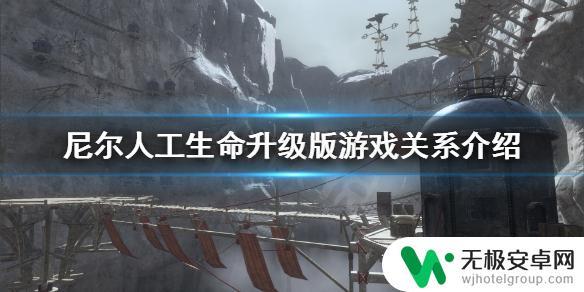 尼尔人工生命升级版游戏关系介绍

无极安卓网
wjhotelgroup.com